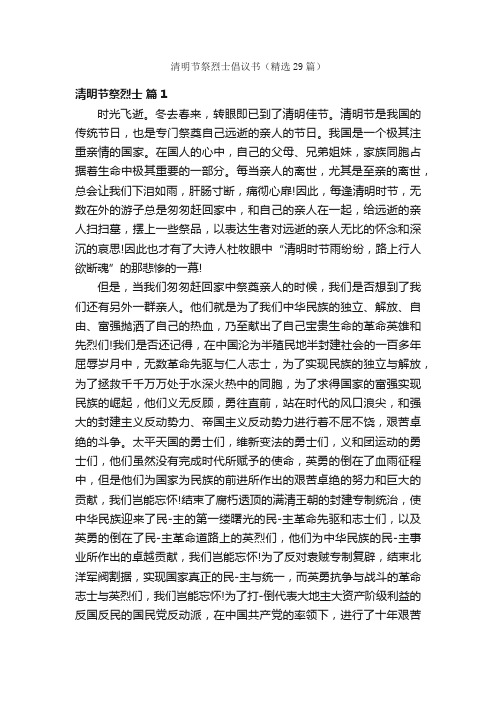 清明节祭烈士倡议书（精选29篇）

清明节祭烈士 篇1

时光飞逝。冬去春来，转眼即已到了清明佳节。清明节是我国的传统节日，也是专门祭奠自己远逝的亲人的节日。我国是一个极其注重亲情的国家。在国人的心中，自己的父母、兄弟姐妹，家族同胞占据着生命中极其重要的一部分。每当亲人的离世，尤其是至亲的离世，总会让我们下泪如雨，肝肠寸断，痛彻心扉!因此，每逢清明时节，无数在外的游子总是匆匆赶回家中，和自己的亲人在一起，给远逝的亲人扫扫墓，摆上一些祭品，以表达生者对远逝的亲人无比的怀念和深沉的哀思!因此也才有了大诗人杜牧眼中“清明时节雨纷纷，路上行人欲断魂”的那悲惨的一幕!

但是，当我们匆匆赶回家中祭奠亲人的时候，我们是否想到了我们还有另外一群亲人。他们就是为了我们中华民族的独立、解放、自由、富强抛洒了自己的热血，乃至献出了自己宝贵生命的革命英雄和先烈们!我们是否还记得，在中国沦为半殖民地半封建社会的一百多年屈辱岁月中，无数革命先驱与仁人志士，为了实现民族的独立与解放，为了拯救千千万万处于水深火热中的同胞，为了求得国家的富强实现民族的崛起，他们义无反顾，勇往直前，站在时代的风口浪尖，和强大的封建主义反动势力、帝国主义反动势力进行着不屈不饶，艰苦卓绝的斗争。太平天国的勇士们，维新变法的勇士们，义和团运动的勇士们，他们虽然没有完成时代所赋予的使命，英勇的倒在了血雨征程中，但是他们为国家为民族的前进所作出的艰苦卓绝的努力和巨大的贡献，我们岂能忘怀!结束了腐朽透顶的满清王朝的封建专制统治，使中华民族迎来了民-主的第一缕曙光的民-主革命先驱和志士们，以及英勇的倒在了民-主革命道路上的英烈们，他们为中华民族的民-主事业所作出的卓越贡献，我们岂能忘怀!为了反对袁贼专制复辟，结束北洋军阀割据，实现国家真正的民-主与统一，而英勇抗争与战斗的革命志士与英烈们，我们岂能忘怀!为了打-倒代表大地主大资产阶级利益的反国反民的国民党反动派，在中国共产党的率领下，进行了十年艰苦